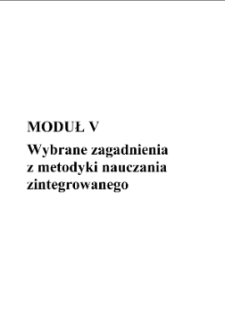 MODUŁ V

Wybrane zagadnienia z metodyki nauczania zintegrowanego